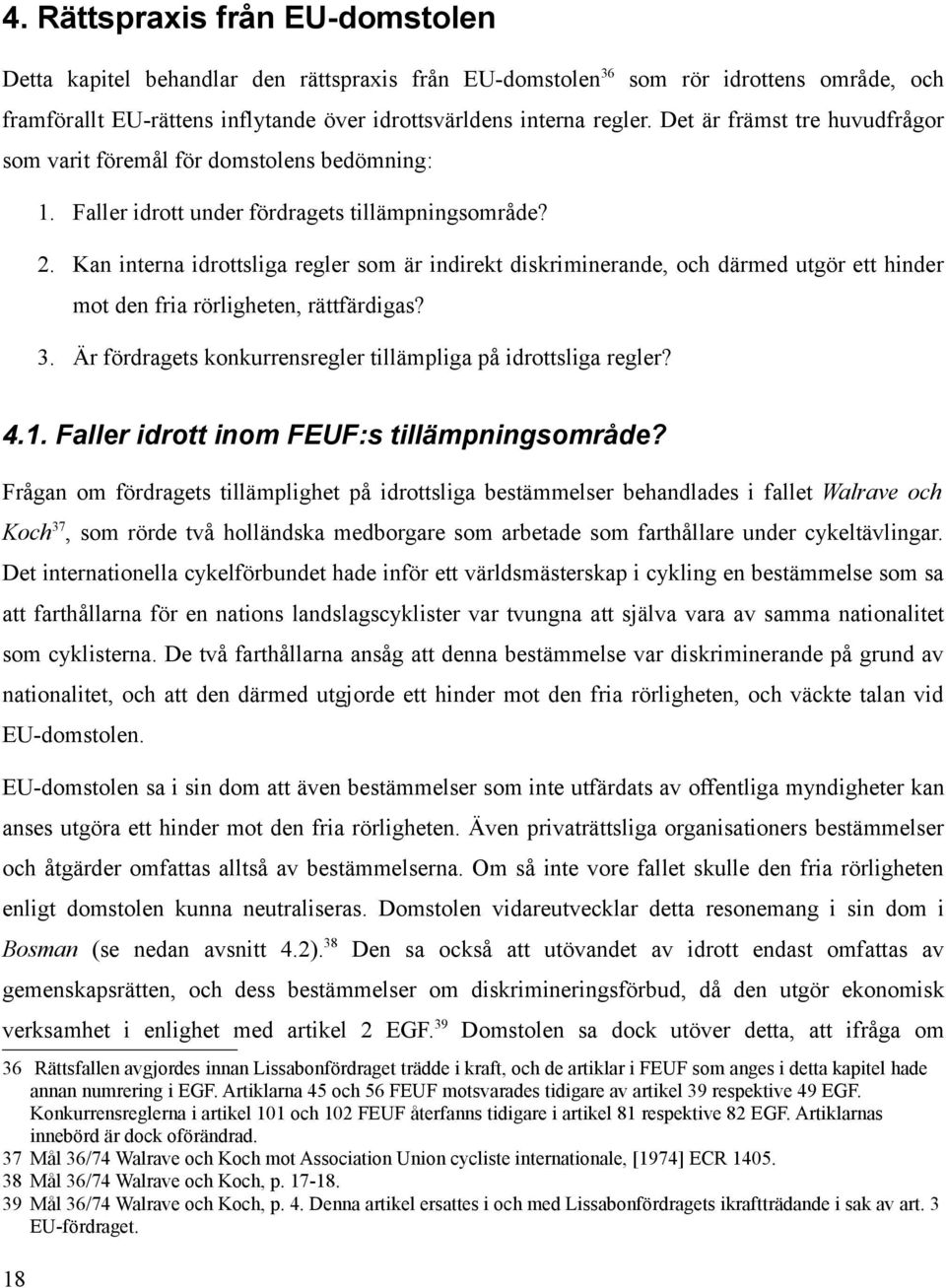 4. Rättspraxis från EU-domstolen

Detta kapitel behandlar den rättspraxis från EU-domstolen$^{36}$ som rör idrottens område, och framförallt EU-rättens inflytande över idrottsvärldens interna regler. Det är främst tre huvudfrågor som varit föremål för domstolens bedömning:

1. Faller idrott under fördragets tillämpningsområde?
2. Kan interna idrottsliga regler som är indirekt diskriminerande, och därmed utgör ett hinder mot den fria rörligheten, rättfärdigas?
3. Är fördragets konkurrensregler tillämpliga på idrottsliga regler?

4.1. Faller idrott inom FEUF:s tillämpningsområde?

Frågan om fördragets tillämplighet på idrottsliga bestämmelser behandlades i fallet Walrave och Koch$^{37}$, som rörde två holländska medborgare som arbetade som farthållare under cykeltävlingar. Det internationella cykelförbundet hade inför ett världsmästerskap i cykling en bestämmelse som sa att farthållarna för en nations landslagscyklister var tvungna att själva vara av samma nationalitet som cyklisterna. De två farthållarna ansåg att denna bestämmelse var diskriminerande på grund av nationalitet, och att den därmed utgjorde ett hinder mot den fria rörligheten, och väckte talan vid EU-domstolen.

EU-domstolen sa i sin dom att även bestämmelser som inte utfärdats av offentliga myndigheter kan anses utgöra ett hinder mot den fria rörligheten. Även privaträttsliga organisationers bestämmelser och åtgärder omfattas alltså av bestämmelserna. Om så inte vore fallet skulle den fria rörligheten enligt domstolen kunna neutraliseras. Domstolen vidareutvecklar detta resonemang i sin dom i Bosman (se nedan avsnitt 4.2).$^{38}$ Den sa också att utövandet av idrott endast omfattas av gemenskapsrätten, och dess bestämmelser om diskrimineringsförbud, då den utgör ekonomisk verksamhet i enlighet med artikel 2 EGF.$^{39}$ Domstolen sa dock utöver detta, att ifråga om

36 Rättsfallen avgjordes innan Lissabonfördraget trädde i kraft, och de artiklar i FEUF som anges i detta kapitel hade annan numrering i EGF. Artiklarna 45 och 56 FEUF motsvarades tidigare av artikel 39 respektive 49 EGF. Konkurrensreglerna i artikel 101 och 102 FEUF återfanns tidigare i artikel 81 respektive 82 EGF. Artiklarnas innebörd är dock oförändrad.
37 Mål 36/74 Walrave och Koch mot Association Union cycliste internationale, [1974] ECR 1405.
38 Mål 36/74 Walrave och Koch, p. 17-18.
39 Mål 36/74 Walrave och Koch, p. 4. Denna artikel ersattes i och med Lissabonfördragets ikraftträdande i sak av art. 3 EU-fördraget.

18